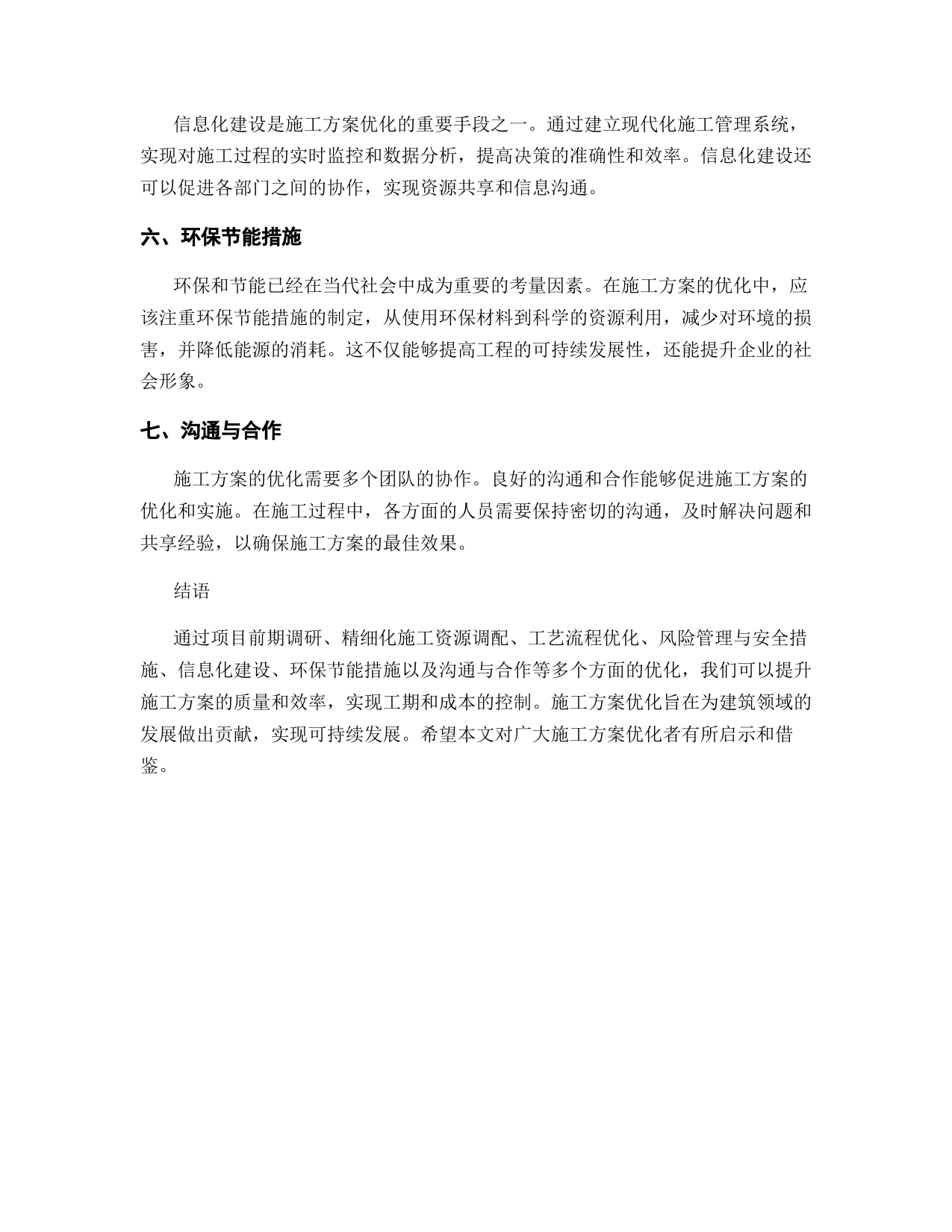 信息化建设是施工方案优化的重要手段之一。通过建立现代化施工管理系统，实现对施工过程的实时监控和数据分析，提高决策的准确性和效率。信息化建设还可以促进各部门之间的协作，实现资源共享和信息沟通。

六、环保节能措施

环保和节能已经在当代社会中成为重要的考量因素。在施工方案的优化中，应该注重环保节能措施的制定，从使用环保材料到科学的资源利用，减少对环境的损害，并降低能源的消耗。这不仅能够提高工程的可持续发展性，还能提升企业的社会形象。

七、沟通与合作

施工方案的优化需要多个团队的协作。良好的沟通和合作能够促进施工方案的优化和实施。在施工过程中，各方面的人员需要保持密切的沟通，及时解决问题和共享经验，以确保施工方案的最佳效果。

结语

通过项目前期调研、精细化施工资源调配、工艺流程优化、风险管理与安全措施、信息化建设、环保节能措施以及沟通与合作等多个方面的优化，我们可以提升施工方案的质量和效率，实现工期和成本的控制。施工方案优化旨在为建筑领域的发展做出贡献，实现可持续发展。希望本文对广大施工方案优化者有所启示和借鉴。